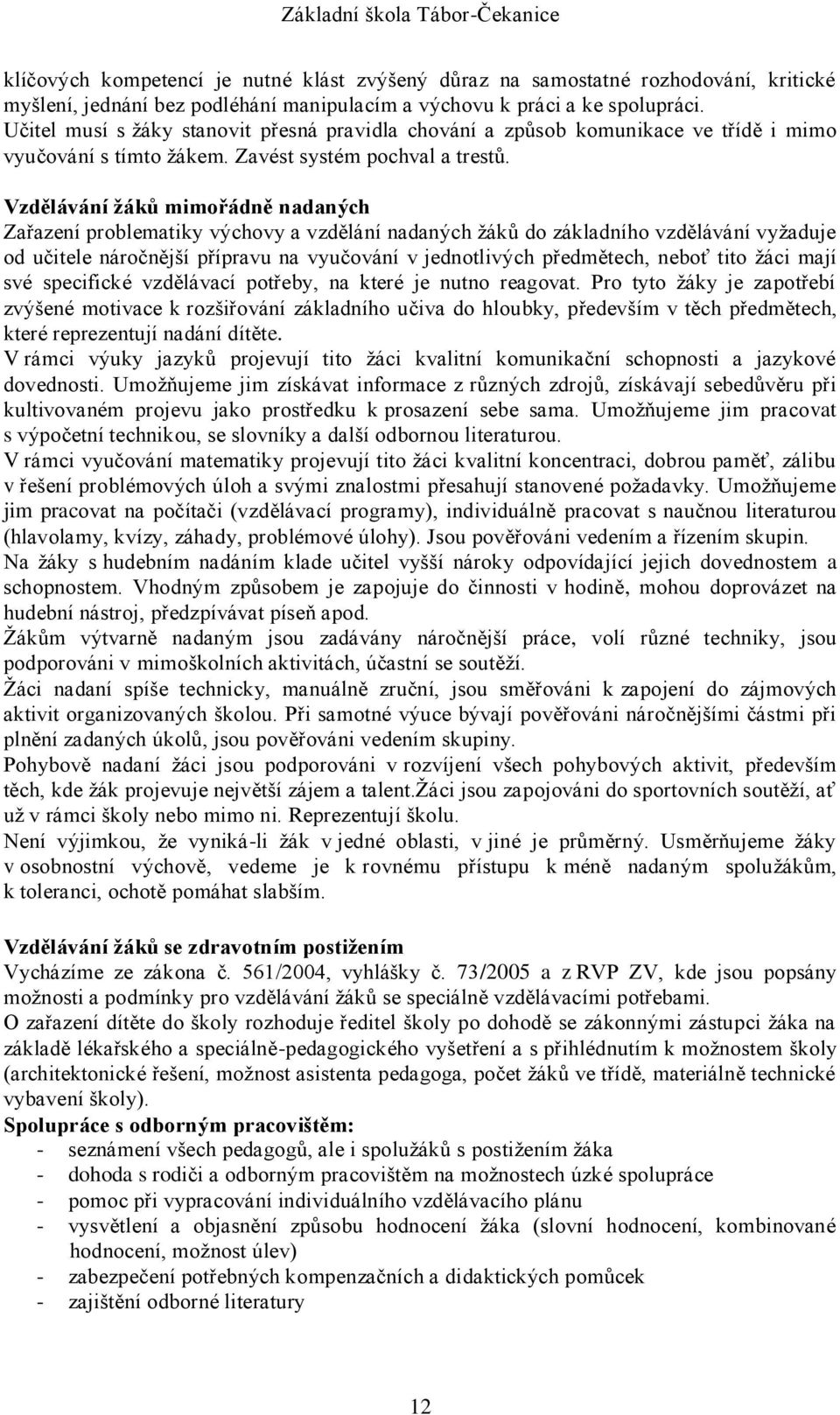 Základní škola Tábor-Čekanice

klíčových kompetencí je nutné klást zvýšený důraz na samostatné rozhodování, kritické myšlení, jednání bez podléhání manipulacím a výchovu k práci a ke spolupráci. Učitel musí s žáky stanovit přesná pravidla chování a způsob komunikace ve třídě i mimo vyučování s tímto žákem. Zavést systém pochval a trestů.

Vzdělávání žáků mimořádně nadaných
Zařazení problematiky výchovy a vzdělání nadaných žáků do základního vzdělávání vyžaduje od učitele náročnější přípravu na vyučování v jednotlivých předmětech, neboť tito žáci mají své specifické vzdělávací potřeby, na které je nutno reagovat. Pro tyto žáky je zapotřebí zvýšené motivace k rozšiřování základního učiva do hloubky, především v těch předmětech, které reprezentují nadání dítěte.
V rámci výuky jazyků projevují tito žáci kvalitní komunikační schopnosti a jazykové dovednosti. Umožňujeme jim získávat informace z různých zdrojů, získávají sebedůvěru při kultivovaném projevu jako prostředku k prosazení sebe sama. Umožňujeme jim pracovat s výpočetní technikou, se slovníky a další odbornou literaturou.
V rámci vyučování matematiky projevují tito žáci kvalitní koncentraci, dobrou paměť, zálibu v řešení problémových úloh a svými znalostmi přesahují stanovené požadavky. Umožňujeme jim pracovat na počítači (vzdělávací programy), individuálně pracovat s naučnou literaturou (hlavolamy, kvízy, záhady, problémové úlohy). Jsou pověřováni vedením a řízením skupin.
Na žáky s hudebním nadáním klade učitel vyšší nároky odpovídající jejich dovednostem a schopnostem. Vhodným způsobem je zapojuje do činnosti v hodině, mohou doprovázet na hudební nástroj, předzpívávat píseň apod.
Žákům výtvarně nadaným jsou zadávány náročnější práce, volí různé techniky, jsou podporováni v mimoškolních aktivitách, účastní se soutěží.
Žáci nadaní spíše technicky, manuálně zruční, jsou směřováni k zapojení do zájmových aktivit organizovaných školou. Při samotné výuce bývají pověřováni náročnějšími částmi při plnění zadaných úkolů, jsou pověřováni vedením skupiny.
Pohybově nadaní žáci jsou podporováni v rozvíjení všech pohybových aktivit, především těch, kde žák projevuje největší zájem a talent.Žáci jsou zapojováni do sportovních soutěží, ať už v rámci školy nebo mimo ni. Reprezentují školu.
Není výjimkou, že vyniká-li žák v jedné oblasti, v jiné je průměrný. Usměrňujeme žáky v osobnostní výchově, vedeme je k rovnému přístupu k méně nadaným spolužákům, k toleranci, ochotě pomáhat slabším.

Vzdělávání žáků se zdravotním postižením
Vycházíme ze zákona č. 561/2004, vyhlášky č. 73/2005 a z RVP ZV, kde jsou popsány možnosti a podmínky pro vzdělávání žáků se speciálně vzdělávacími potřebami.
O zařazení dítěte do školy rozhoduje ředitel školy po dohodě se zákonnými zástupci žáka na základě lékařského a speciálně-pedagogického vyšetření a s přihlédnutím k možnostem školy (architektonické řešení, možnost asistenta pedagoga, počet žáků ve třídě, materiálně technické vybavení školy).
Spolupráce s odborným pracovištěm:
- seznámení všech pedagogů, ale i spolužáků s postižením žáka
- dohoda s rodiči a odborným pracovištěm na možnostech úzké spolupráce
- pomoc při vypracování individuálního vzdělávacího plánu
- vysvětlení a objasnění způsobu hodnocení žáka (slovní hodnocení, kombinované hodnocení, možnost úlev)
- zabezpečení potřebných kompenzačních a didaktických pomůcek
- zajištění odborné literatury

12